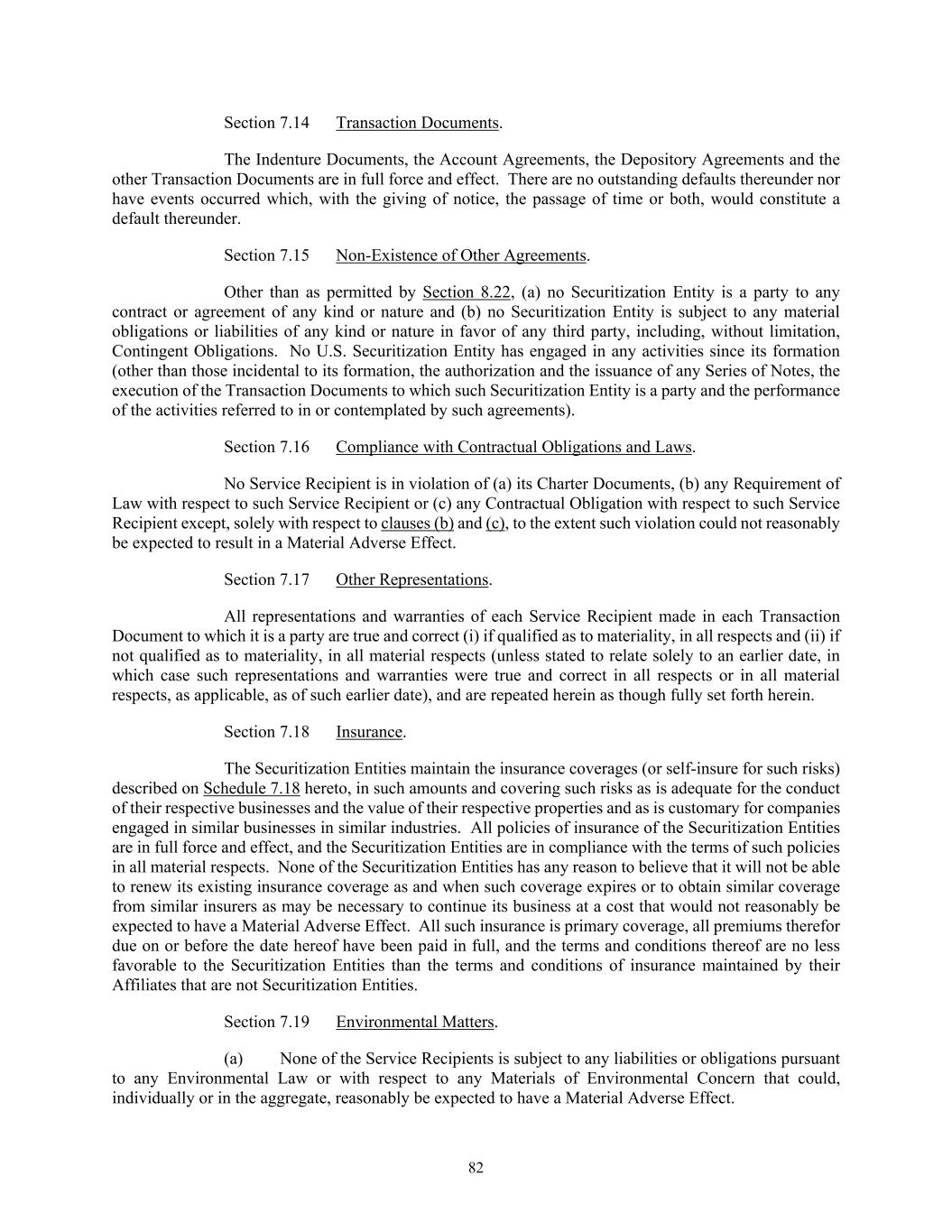 Section 7.14 Transaction Documents.

The Indenture Documents, the Account Agreements, the Depository Agreements and the other Transaction Documents are in full force and effect. There are no outstanding defaults thereunder nor have events occurred which, with the giving of notice, the passage of time or both, would constitute a default thereunder.

Section 7.15 Non-Existence of Other Agreements.

Other than as permitted by Section 8.22, (a) no Securitization Entity is a party to any contract or agreement of any kind or nature and (b) no Securitization Entity is subject to any material obligations or liabilities of any kind or nature in favor of any third party, including, without limitation, Contingent Obligations. No U.S. Securitization Entity has engaged in any activities since its formation (other than those incidental to its formation, the authorization and the issuance of any Series of Notes, the execution of the Transaction Documents to which such Securitization Entity is a party and the performance of the activities referred to in or contemplated by such agreements).

Section 7.16 Compliance with Contractual Obligations and Laws.

No Service Recipient is in violation of (a) its Charter Documents, (b) any Requirement of Law with respect to such Service Recipient or (c) any Contractual Obligation with respect to such Service Recipient except, solely with respect to clauses (b) and (c), to the extent such violation could not reasonably be expected to result in a Material Adverse Effect.

Section 7.17 Other Representations.

All representations and warranties of each Service Recipient made in each Transaction Document to which it is a party are true and correct (i) if qualified as to materiality, in all respects and (ii) if not qualified as to materiality, in all material respects (unless stated to relate solely to an earlier date, in which case such representations and warranties were true and correct in all respects or in all material respects, as applicable, as of such earlier date), and are repeated herein as though fully set forth herein.

Section 7.18 Insurance.

The Securitization Entities maintain the insurance coverages (or self-insure for such risks) described on Schedule 7.18 hereto, in such amounts and covering such risks as is adequate for the conduct of their respective businesses and the value of their respective properties and as is customary for companies engaged in similar businesses in similar industries. All policies of insurance of the Securitization Entities are in full force and effect, and the Securitization Entities are in compliance with the terms of such policies in all material respects. None of the Securitization Entities has any reason to believe that it will not be able to renew its existing insurance coverage as and when such coverage expires or to obtain similar coverage from similar insurers as may be necessary to continue its business at a cost that would not reasonably be expected to have a Material Adverse Effect. All such insurance is primary coverage, all premiums therefor due on or before the date hereof have been paid in full, and the terms and conditions thereof are no less favorable to the Securitization Entities than the terms and conditions of insurance maintained by their Affiliates that are not Securitization Entities.

Section 7.19 Environmental Matters.

(a) None of the Service Recipients is subject to any liabilities or obligations pursuant to any Environmental Law or with respect to any Materials of Environmental Concern that could, individually or in the aggregate, reasonably be expected to have a Material Adverse Effect.

82